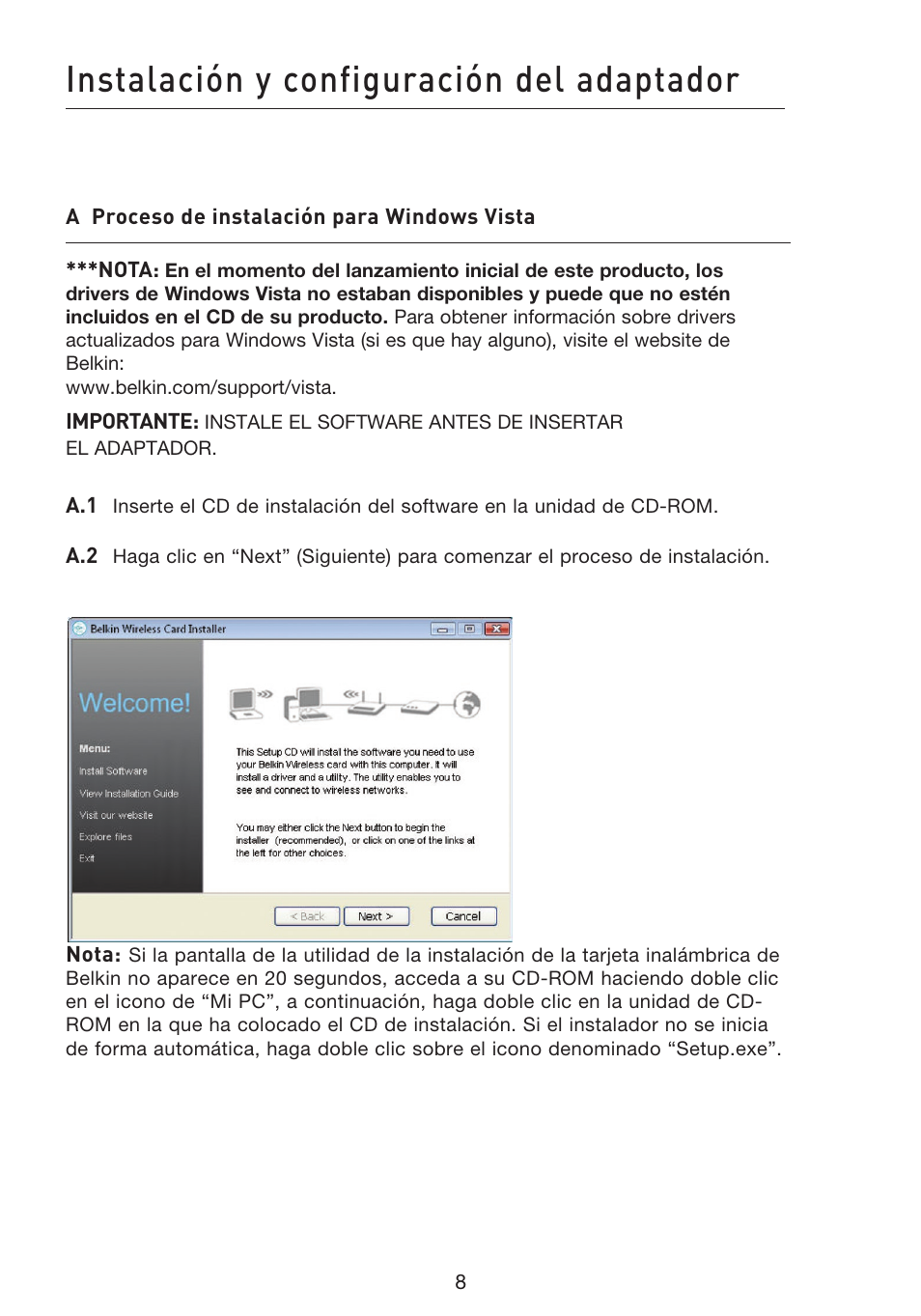 Instalación y configuración del adaptador

A Proceso de instalación para Windows Vista

***NOTA: En el momento del lanzamiento inicial de este producto, los drivers de Windows Vista no estaban disponibles y puede que no estén incluidos en el CD de su producto. Para obtener información sobre drivers actualizados para Windows Vista (si es que hay alguno), visite el website de Belkin:
www.belkin.com/support/vista.

IMPORTANTE: INSTALE EL SOFTWARE ANTES DE INSERTAR EL ADAPTADOR.

A.1 Inserte el CD de instalación del software en la unidad de CD-ROM.

A.2 Haga clic en “Next” (Siguiente) para comenzar el proceso de instalación.

Belkin Wireless Card Installer

Welcome!

Menu:
Install Software
View Installation Guide
Visit our website
Explore files
Exit

This Setup CD will install the software you need to use your Belkin Wireless card with this computer. It will install a driver and a utility. The utility enables you to see and connect to wireless networks.

You may either click the Next button to begin the installer (recommended), or click on one of the links at the left for other choices.

< Back Next > Cancel

Nota: Si la pantalla de la utilidad de la instalación de la tarjeta inalámbrica de Belkin no aparece en 20 segundos, acceda a su CD-ROM haciendo doble clic en el icono de “Mi PC”, a continuación, haga doble clic en la unidad de CD-ROM en la que ha colocado el CD de instalación. Si el instalador no se inicia de forma automática, haga doble clic sobre el icono denominado “Setup.exe”.

8